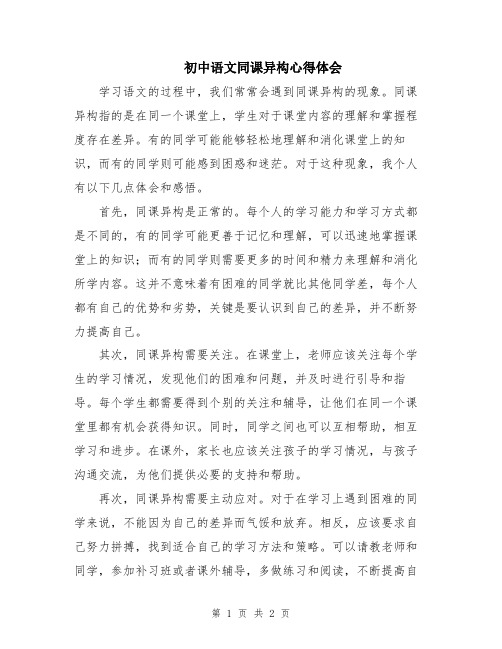 初中语文同课异构心得体会

学习语文的过程中，我们常常会遇到同课异构的现象。同课异构指的是在同一个课堂上，学生对于课堂内容的理解和掌握程度存在差异。有的同学可能能够轻松地理解和消化课堂上的知识，而有的同学则可能感到困惑和迷茫。对于这种现象，我个人有以下几点体会和感悟。

首先，同课异构是正常的。每个人的学习能力和学习方式都是不同的，有的同学可能更善于记忆和理解，可以迅速地掌握课堂上的知识；而有的同学则需要更多的时间和精力来理解和消化所学内容。这并不意味着有困难的同学就比其他同学差，每个人都有自己的优势和劣势，关键是要认识到自己的差异，并不断努力提高自己。

其次，同课异构需要关注。在课堂上，老师应该关注每个学生的学习情况，发现他们的困难和问题，并及时进行引导和指导。每个学生都需要得到个别的关注和辅导，让他们在同一个课堂里都有机会获得知识。同时，同学之间也可以互相帮助，相互学习和进步。在课外，家长也应该关注孩子的学习情况，与孩子沟通交流，为他们提供必要的支持和帮助。

再次，同课异构需要主动应对。对于在学习上遇到困难的同学来说，不能因为自己的差异而气馁和放弃。相反，应该要求自己努力拼搏，找到适合自己的学习方法和策略。可以请教老师和同学，参加补习班或者课外辅导，多做练习和阅读，不断提高自

第 1 页 共 2 页